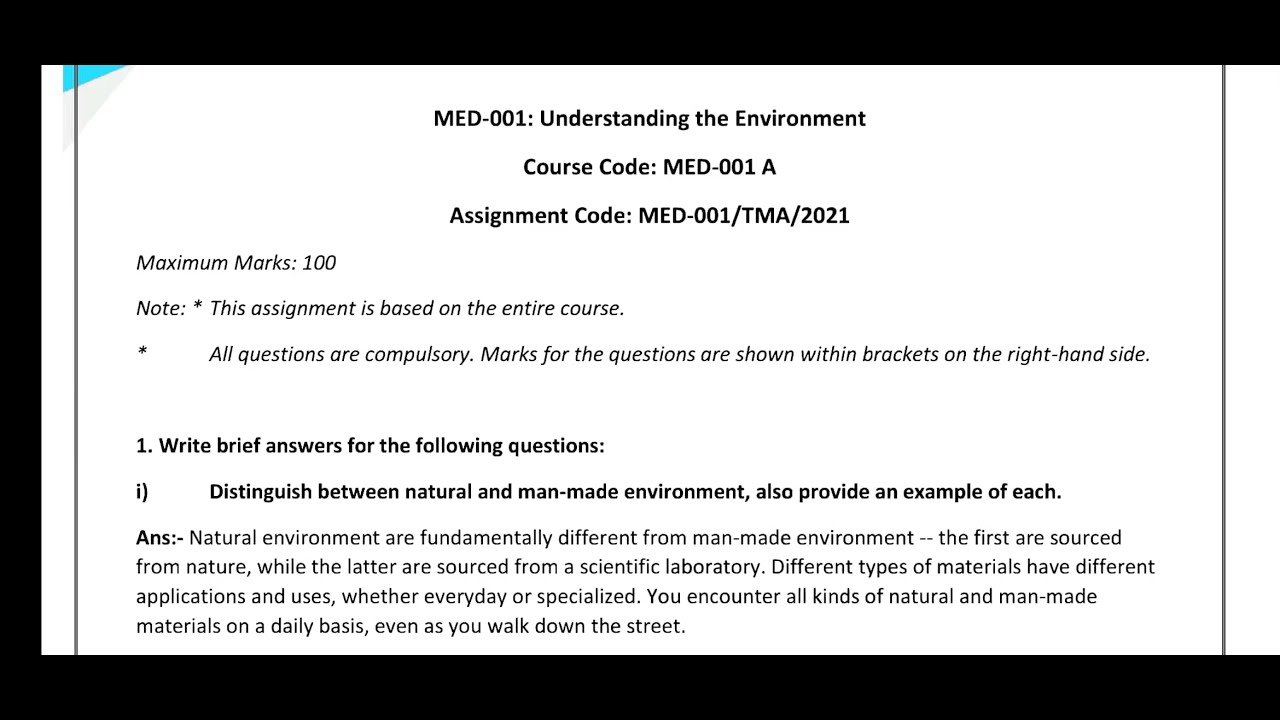 MED-001: Understanding the Environment

Course Code: MED-001 A

Assignment Code: MED-001/TMA/2021

Maximum Marks: 100

Note: * This assignment is based on the entire course.

* All questions are compulsory. Marks for the questions are shown within brackets on the right-hand side.

1. Write brief answers for the following questions:

i) Distinguish between natural and man-made environment, also provide an example of each.

Ans:- Natural environment are fundamentally different from man-made environment -- the first are sourced from nature, while the latter are sourced from a scientific laboratory. Different types of materials have different applications and uses, whether everyday or specialized. You encounter all kinds of natural and man-made materials on a daily basis, even as you walk down the street.